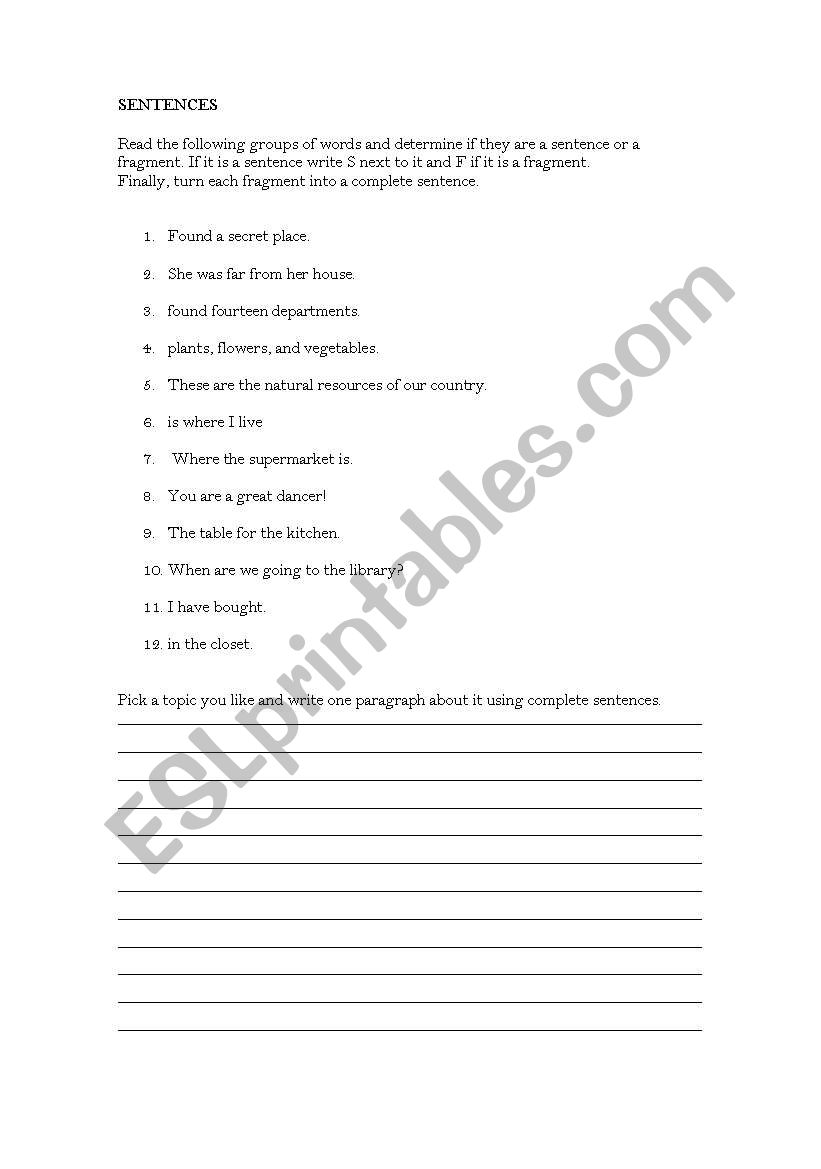 SENTENCES

Read the following groups of words and determine if they are a sentence or a fragment. If it is a sentence write S next to it and F if it is a fragment. Finally, turn each fragment into a complete sentence.

1. Found a secret place.
2. She was far from her house.
3. found fourteen departments.
4. plants, flowers, and vegetables.
5. These are the natural resources of our country.
6. is where I live
7. Where the supermarket is.
8. You are a great dancer!
9. The table for the kitchen.
10. When are we going to the library?
11. I have bought.
12. in the closet.

Pick a topic you like and write one paragraph about it using complete sentences.

ESLprintables.com